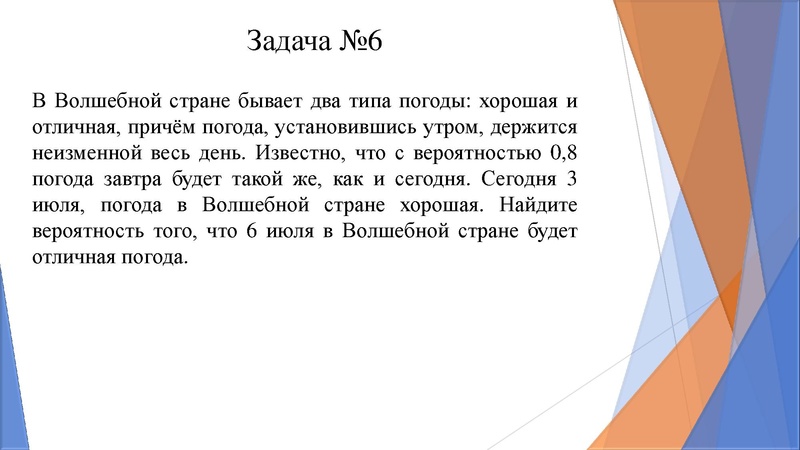 Задача №6

В Волшебной стране бывает два типа погоды: хорошая и отличная, причём погода, установившись утром, держится неизменной весь день. Известно, что с вероятностью 0,8 погода завтра будет такой же, как и сегодня. Сегодня 3 июля, погода в Волшебной стране хорошая. Найдите вероятность того, что 6 июля в Волшебной стране будет отличная погода.